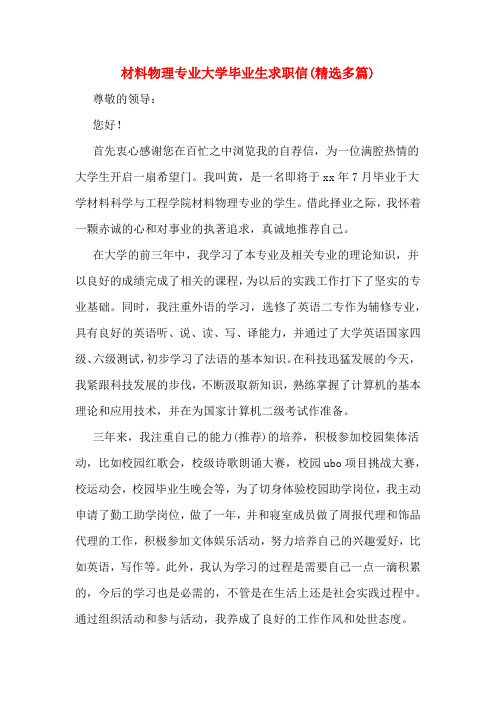 材料物理专业大学毕业生求职信(精选多篇)

尊敬的领导:

您好!

首先衷心感谢您在百忙之中浏览我的自荐信，为一位满腔热情的大学生开启一扇希望门。我叫黄，是一名即将于xx年7月毕业于大学材料科学与工程学院材料物理专业的学生。借此择业之际，我怀着一颗赤诚的心和对事业的执著追求，真诚地推荐自己。

在大学的前三年中，我学习了本专业及相关专业的理论知识，并以良好的成绩完成了相关的课程，为以后的实践工作打下了坚实的专业基础。同时，我注重外语的学习，选修了英语二专作为辅修专业，具有良好的英语听、说、读、写、译能力，并通过了大学英语国家四级、六级测试，初步学习了法语的基本知识。在科技迅猛发展的今天，我紧跟科技发展的步伐，不断汲取新知识，熟练掌握了计算机的基本理论和应用技术，并在为国家计算机二级考试作准备。

三年来，我注重自己的能力(推荐)的培养，积极参加校园集体活动，比如校园红歌会，校级诗歌朗诵大赛，校园ubo项目挑战大赛，校运动会，校园毕业生晚会等，为了切身体验校园助学岗位，我主动申请了勤工助学岗位，做了一年，并和寝室成员做了周报代理和饰品代理的工作，积极参加文体娱乐活动，努力培养自己的兴趣爱好，比如英语，写作等。此外，我认为学习的过程是需要自己一点一滴积累的，今后的学习也是必需的，不管是在生活上还是社会实践过程中。通过组织活动和参与活动，我养成了良好的工作作风和处世态度。